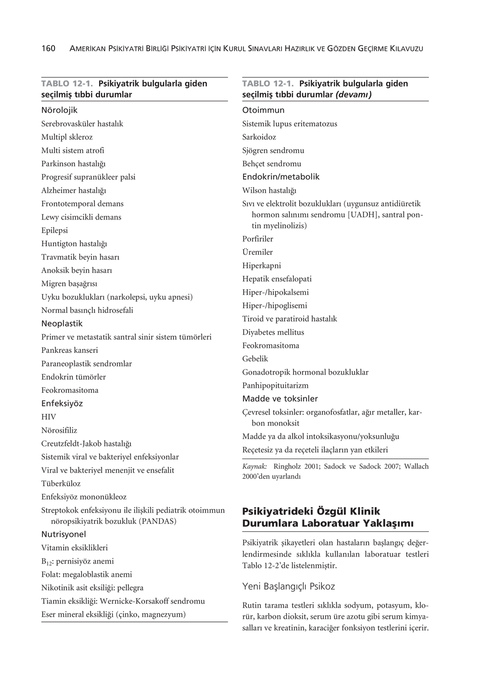 160 AMERİKAN PSİKİYATRİ BİRLİĞİ PSİKİYATRİ İÇİN KURUL SINAVLARI HAZIRLIK VE GÖZDEN GEÇİRME KILAVUZU

TABLO 12-1. Psikiyatrik bulgularla giden seçilmiş tıbbi durumlar

Nörolojik
Serebrovasküler hastalık
Multipl skleroz
Multi sistem atrofi
Parkinson hastalığı
Progresif supranükleer palsi
Alzheimer hastalığı
Frontotemporal demans
Lewy cisimcikli demans
Epilepsi
Huntigton hastalığı
Travmatik beyin hasarı
Anoksik beyin hasarı
Migren başağrısı
Uyku bozuklukları (narkolepsi, uyku apnesi)
Normal basınçlı hidrosefali
Neoplastik
Primer ve metastatik santral sinir sistem tümörleri
Pankreas kanseri
Paraneoplastik sendromlar
Endokrin tümörler
Feokromasitoma
Enfeksiyöz
HIV
Nörosifiliz
Creutzfeldt-Jakob hastalığı
Sistemik viral ve bakteriyel enfeksiyonlar
Viral ve bakteriyel menenjit ve ensefalit
Tüberküloz
Enfeksiyöz mononükleoz
Streptokok enfeksiyonu ile ilişkili pediatrik otoimmun nöropsikiyatrik bozukluk (PANDAS)
Nutrisyonel
Vitamin eksiklikleri
$B_{12}$: pernisiyöz anemi
Folat: megaloblastik anemi
Nikotinik asit eksiliği: pellegra
Tiamin eksikliği: Wernicke-Korsakoff sendromu
Eser mineral eksikliği (çinko, magnezyum)

TABLO 12-1. Psikiyatrik bulgularla giden seçilmiş tıbbi durumlar (devamı)

Otoimmun
Sistemik lupus eritematozus
Sarkoidoz
Sjögren sendromu
Behçet sendromu
Endokrin/metabolik
Wilson hastalığı
Sıvı ve elektrolit bozuklukları (uygunsuz antidiüretik hormon salınımı sendromu [UADH], santral pontin myelinolizis)
Porfiriler
Üremiler
Hiperkapni
Hepatik ensefalopati
Hiper-/hipokalsemi
Hiper-/hipoglisemi
Tiroid ve paratiroid hastalık
Diyabetes mellitus
Feokromasitoma
Gebelik
Gonadotropik hormonal bozukluklar
Panhipopituitarizm
Madde ve toksinler
Çevresel toksinler: organofosfatlar, ağır metaller, karbon monoksit
Madde ya da alkol intoksikasyonu/yoksunluğu
Reçetesiz ya da reçeteli ilaçların yan etkileri

Kaynak: Ringholz 2001; Sadock ve Sadock 2007; Wallach 2000'den uyarlandı

Psikiyatrideki Özgül Klinik Durumlara Laboratuar Yaklaşımı

Psikiyatrik şikayetleri olan hastaların başlangıç değerlendirmesinde sıklıkla kullanılan laboratuar testleri Tablo 12-2'de listelenmiştir.

Yeni Başlangıçlı Psikoz

Rutin tarama testleri sıklıkla sodyum, potasyum, klorür, karbon dioksit, serum üre azotu gibi serum kimyasalları ve kreatinin, karaciğer fonksiyon testlerini içerir.